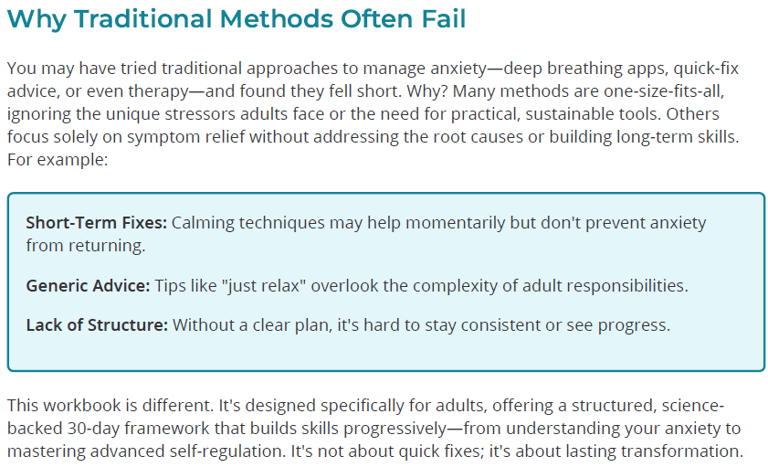 Why Traditional Methods Often Fail

You may have tried traditional approaches to manage anxiety—deep breathing apps, quick-fix advice, or even therapy—and found they fell short. Why? Many methods are one-size-fits-all, ignoring the unique stressors adults face or the need for practical, sustainable tools. Others focus solely on symptom relief without addressing the root causes or building long-term skills. For example:

Short-Term Fixes: Calming techniques may help momentarily but don't prevent anxiety from returning.

Generic Advice: Tips like "just relax" overlook the complexity of adult responsibilities.

Lack of Structure: Without a clear plan, it's hard to stay consistent or see progress.

This workbook is different. It's designed specifically for adults, offering a structured, science-backed 30-day framework that builds skills progressively—from understanding your anxiety to mastering advanced self-regulation. It's not about quick fixes; it's about lasting transformation.